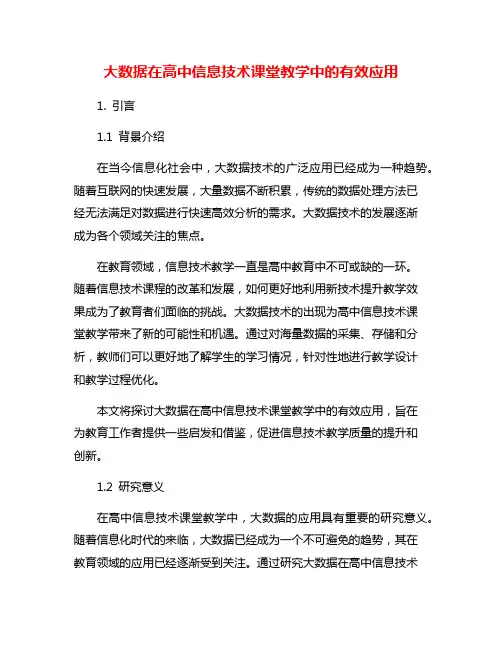 大数据在高中信息技术课堂教学中的有效应用

1. 引言

1.1 背景介绍

在当今信息化社会中，大数据技术的广泛应用已经成为一种趋势。随着互联网的快速发展，大量数据不断积累，传统的数据处理方法已经无法满足对数据进行快速高效分析的需求。大数据技术的发展逐渐成为各个领域关注的焦点。

在教育领域，信息技术教学一直是高中教育中不可或缺的一环。随着信息技术课程的改革和发展，如何更好地利用新技术提升教学效果成为了教育者们面临的挑战。大数据技术的出现为高中信息技术课堂教学带来了新的可能性和机遇。通过对海量数据的采集、存储和分析，教师们可以更好地了解学生的学习情况，针对性地进行教学设计和教学过程优化。

本文将探讨大数据在高中信息技术课堂教学中的有效应用，旨在为教育工作者提供一些启发和借鉴，促进信息技术教学质量的提升和创新。

1.2 研究意义

在高中信息技术课堂教学中，大数据的应用具有重要的研究意义。随着信息化时代的来临，大数据已经成为一个不可避免的趋势，其在教育领域的应用已经逐渐受到关注。通过研究大数据在高中信息技术